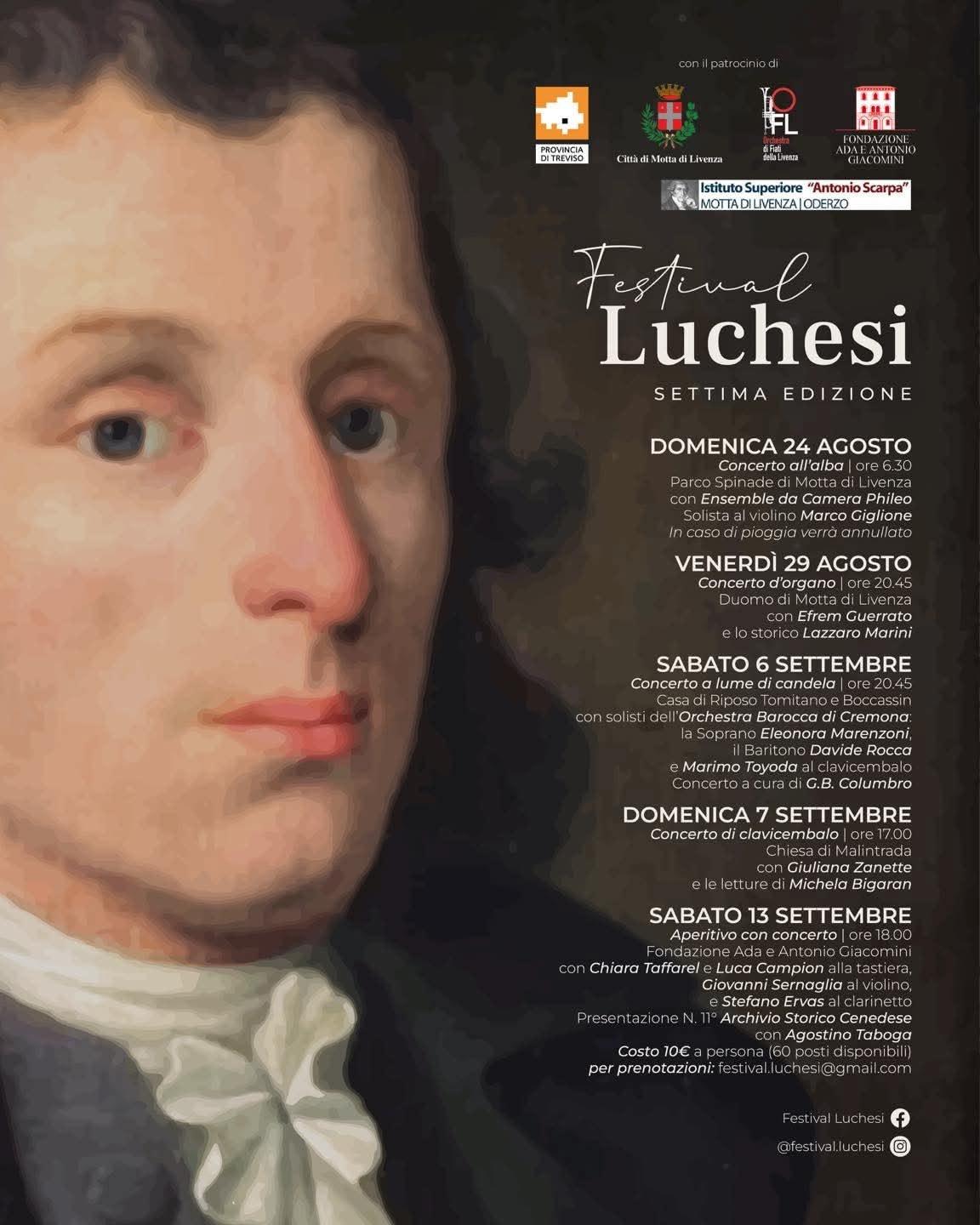 con il patrocinio di

PROVINCIA DI TREVISO

Città di Motta di Livenza

OFL Orchestra di Fiati della Livenza

FONDAZIONE ADA E ANTONIO GIACOMINI

Istituto Superiore "Antonio Scarpa" MOTTA DI LIVENZA | ODERZO

Festival Luchesi

SETTIMA EDIZIONE

DOMENICA 24 AGOSTO
Concerto all'alba | ore 6.30
Parco Spinade di Motta di Livenza
con Ensemble da Camera Phileo
Solista al violino Marco Giglione
In caso di pioggia verrà annullato

VENERDÌ 29 AGOSTO
Concerto d'organo | ore 20.45
Duomo di Motta di Livenza
con Efrem Guerrato
e lo storico Lazzaro Marini

SABATO 6 SETTEMBRE
Concerto a lume di candela | ore 20.45
Casa di Riposo Tomitano e Boccassin
con solisti dell'Orchestra Barocca di Cremona:
la Soprano Eleonora Marenzoni,
il Baritono Davide Rocca
e Marimo Toyoda al clavicembalo
Concerto a cura di G.B. Columbro

DOMENICA 7 SETTEMBRE
Concerto di clavicembalo | ore 17.00
Chiesa di Malintrada
con Giuliana Zanette
e le letture di Michela Bigaran

SABATO 13 SETTEMBRE
Aperitivo con concerto | ore 18.00
Fondazione Ada e Antonio Giacomini
con Chiara Taffarel e Luca Campion alla tastiera,
Giovanni Sernaglia al violino,
e Stefano Ervas al clarinetto
Presentazione N. 11° Archivio Storico Cenedese
con Agostino Taboga
Costo 10€ a persona (60 posti disponibili)
per prenotazioni: festival.luchesi@gmail.com

Festival Luchesi
@festival.luchesi